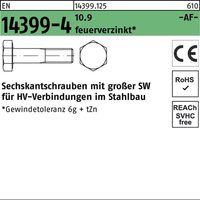 EN 14399.125 610

14399-4 10.9 feuerverzinkt* -AF-

CE

RoHS ✓

REACh SVHC free

Sechskantschrauben mit großer SW für HV-Verbindungen im Stahlbau

*Gewindetoleranz 6g + tZn